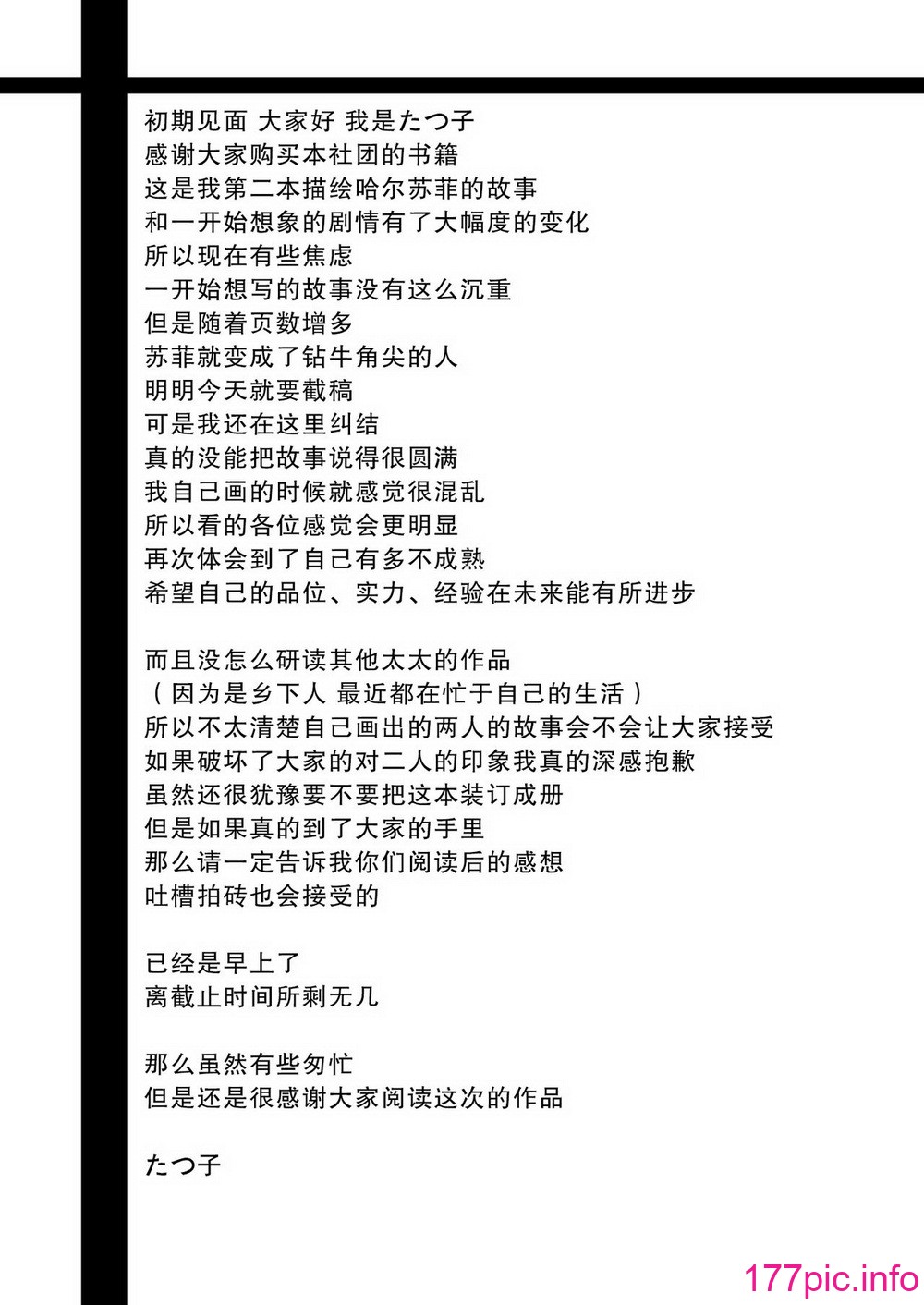 初期见面 大家好 我是たつ子
感谢大家购买本社团的书籍
这是我第二本描绘哈尔苏菲的故事
和一开始想象的剧情有了大幅度的变化
所以现在有些焦虑
一开始想写的故事没有这么沉重
但是随着页数增多
苏菲就变成了钻牛角尖的人
明明今天就要截稿
可是我还在这里纠结
真的没能把故事说得很圆满
我自己画的时候就感觉很混乱
所以看的各位感觉会更明显
再次体会到了自己有多不成熟
希望自己的品位、实力、经验在未来能有所进步

而且没怎么研读其他太太的作品
（因为是乡下人 最近都在忙于自己的生活）
所以不太清楚自己画出的两人的故事会不会让大家接受
如果破坏了大家的对二人的印象我真的深感抱歉
虽然还很犹豫要不要把这本装订成册
但是如果真的到了大家的手里
那么请一定告诉我你们阅读后的感想
吐槽拍砖也会接受的

已经是早上了
离截止时间所剩无几

那么虽然有些匆忙
但是还是很感谢大家阅读这次的作品

たつ子

177pic.info